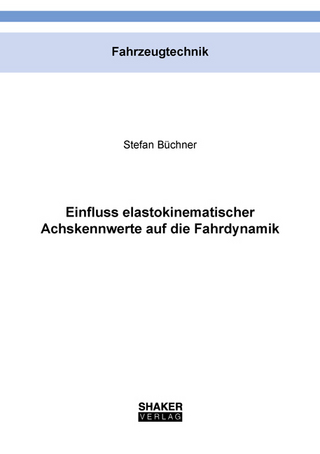 Fahrzeugtechnik

Stefan Büchner

Einfluss elastokinematischer Achskennwerte auf die Fahrdynamik

SHAKER
VERLAG